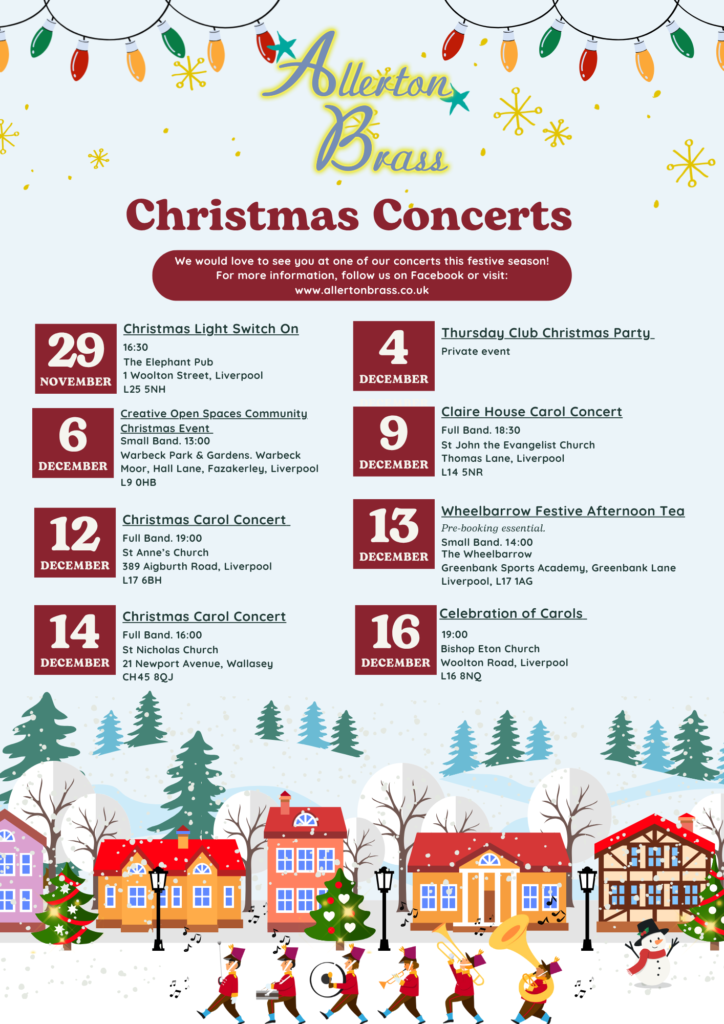 Allerton Brass

Christmas Concerts

We would love to see you at one of our concerts this festive season! For more information, follow us on Facebook or visit: www.allertonbrass.co.uk

29 NOVEMBER
Christmas Light Switch On
16:30
The Elephant Pub
1 Woolton Street, Liverpool
L25 5NH

6 DECEMBER
Creative Open Spaces Community Christmas Event
Small Band. 13:00
Warbeck Park & Gardens. Warbeck Moor, Hall Lane, Fazakerley, Liverpool
L9 0HB

12 DECEMBER
Christmas Carol Concert
Full Band. 19:00
St Anne's Church
389 Aigburth Road, Liverpool
L17 6BH

14 DECEMBER
Christmas Carol Concert
Full Band. 16:00
St Nicholas Church
21 Newport Avenue, Wallasey
CH45 8QJ

4 DECEMBER
Thursday Club Christmas Party
Private event

9 DECEMBER
Claire House Carol Concert
Full Band. 18:30
St John the Evangelist Church
Thomas Lane, Liverpool
L14 5NR

13 DECEMBER
Wheelbarrow Festive Afternoon Tea
Pre-booking essential.
Small Band. 14:00
The Wheelbarrow
Greenbank Sports Academy, Greenbank Lane
Liverpool, L17 1AG

16 DECEMBER
Celebration of Carols
19:00
Bishop Eton Church
Woolton Road, Liverpool
L16 8NQ